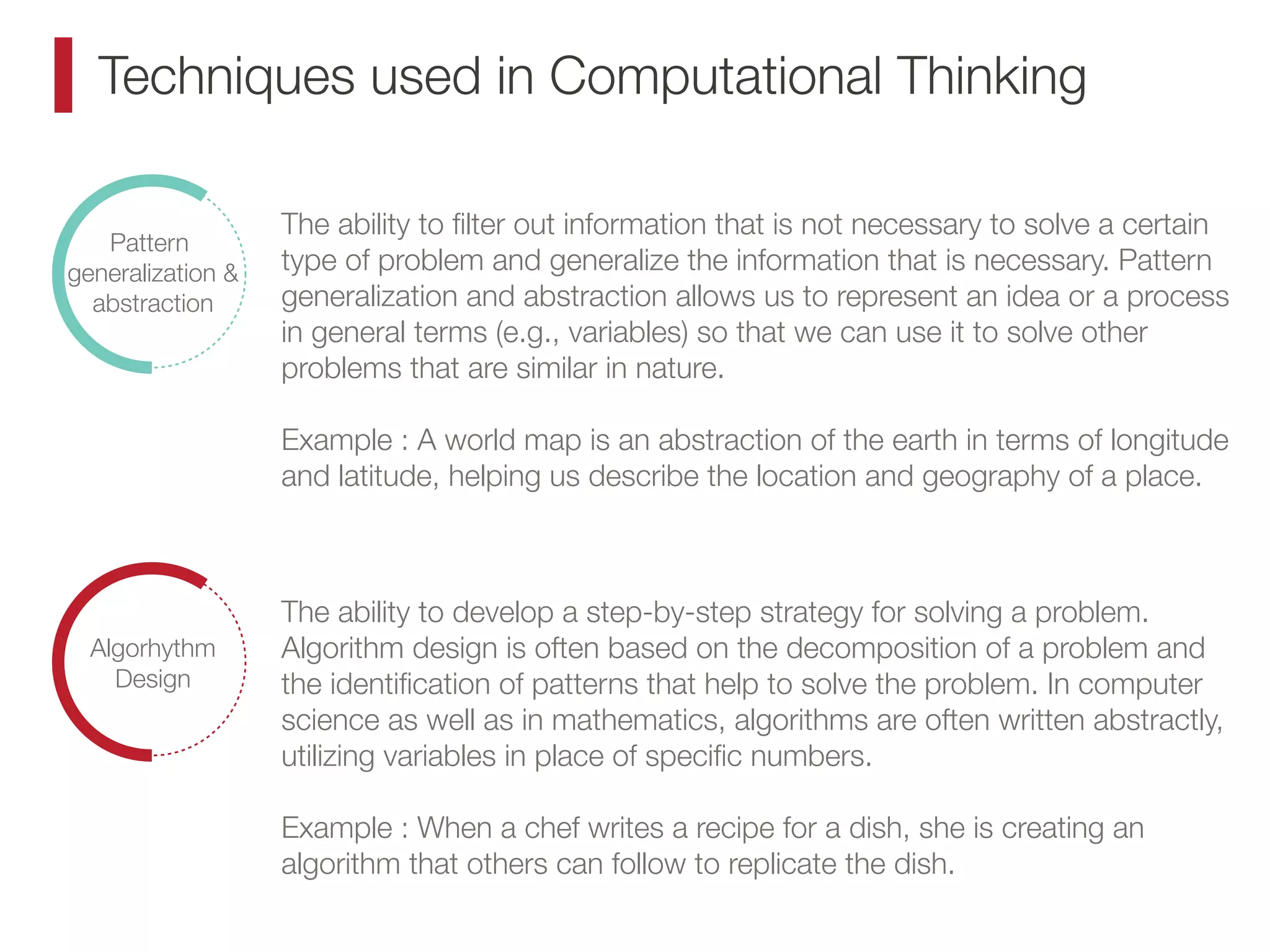 Techniques used in Computational Thinking

Pattern generalization & abstraction

The ability to filter out information that is not necessary to solve a certain type of problem and generalize the information that is necessary. Pattern generalization and abstraction allows us to represent an idea or a process in general terms (e.g., variables) so that we can use it to solve other problems that are similar in nature.

Example : A world map is an abstraction of the earth in terms of longitude and latitude, helping us describe the location and geography of a place.

Algorhythm Design

The ability to develop a step-by-step strategy for solving a problem. Algorithm design is often based on the decomposition of a problem and the identification of patterns that help to solve the problem. In computer science as well as in mathematics, algorithms are often written abstractly, utilizing variables in place of specific numbers.

Example : When a chef writes a recipe for a dish, she is creating an algorithm that others can follow to replicate the dish.